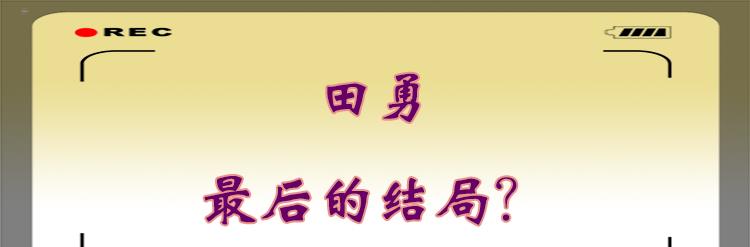 REC

田勇

最后的结局?